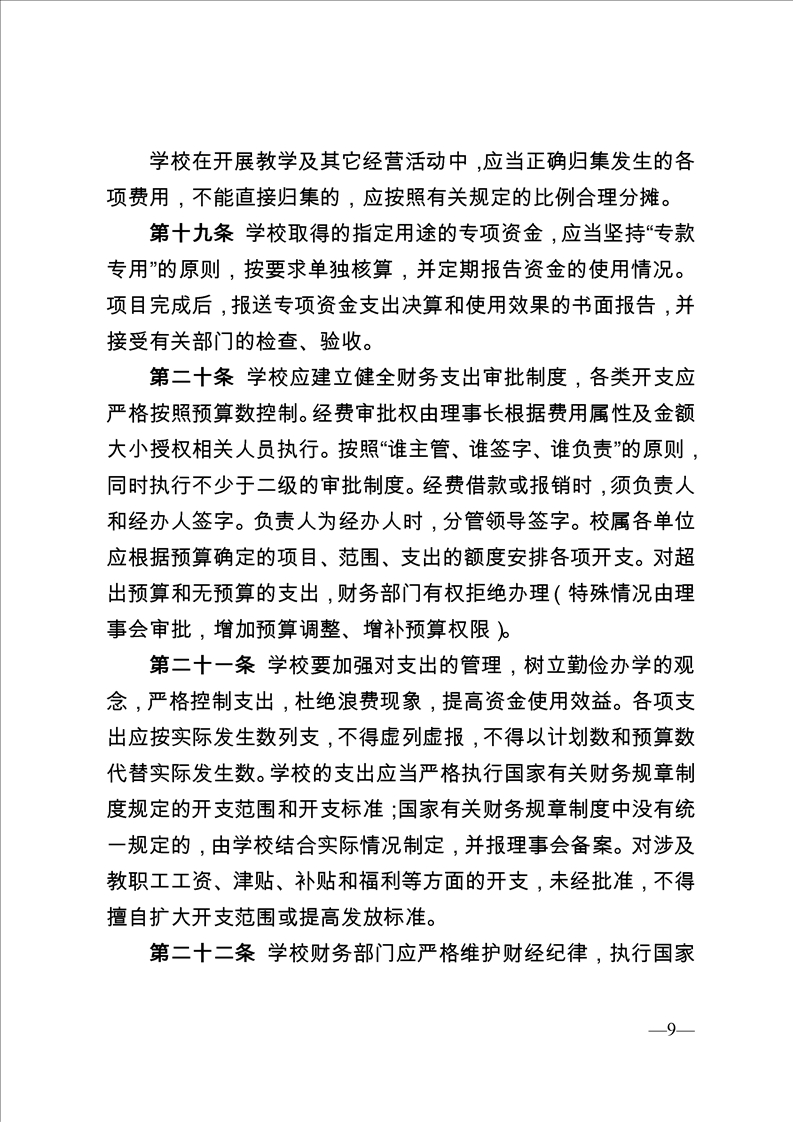 学校在开展教学及其它经营活动中，应当正确归集发生的各项费用，不能直接归集的，应按照有关规定的比例合理分摊。

第十九条 学校取得的指定用途的专项资金，应当坚持“专款专用”的原则，按要求单独核算，并定期报告资金的使用情况。项目完成后，报送专项资金支出决算和使用效果的书面报告，并接受有关部门的检查、验收。

第二十条 学校应建立健全财务支出审批制度，各类开支应严格按照预算数控制。经费审批权由理事长根据费用属性及金额大小授权相关人员执行。按照“谁主管、谁签字、谁负责”的原则，同时执行不少于二级的审批制度。经费借款或报销时，须负责人和经办人签字。负责人为经办人时，分管领导签字。校属各单位应根据预算确定的项目、范围、支出的额度安排各项开支。对超出预算和无预算的支出，财务部门有权拒绝办理（特殊情况由理事会审批，增加预算调整、增补预算权限）。

第二十一条 学校要加强对支出的管理，树立勤俭办学的观念，严格控制支出，杜绝浪费现象，提高资金使用效益。各项支出应按实际发生数列支，不得虚列虚报，不得以计划数和预算数代替实际发生数。学校的支出应当严格执行国家有关财务规章制度规定的开支范围和开支标准；国家有关财务规章制度中没有统一规定的，由学校结合实际情况制定，并报理事会备案。对涉及教职工工资、津贴、补贴和福利等方面的开支，未经批准，不得擅自扩大开支范围或提高发放标准。

第二十二条 学校财务部门应严格维护财经纪律，执行国家

—9—